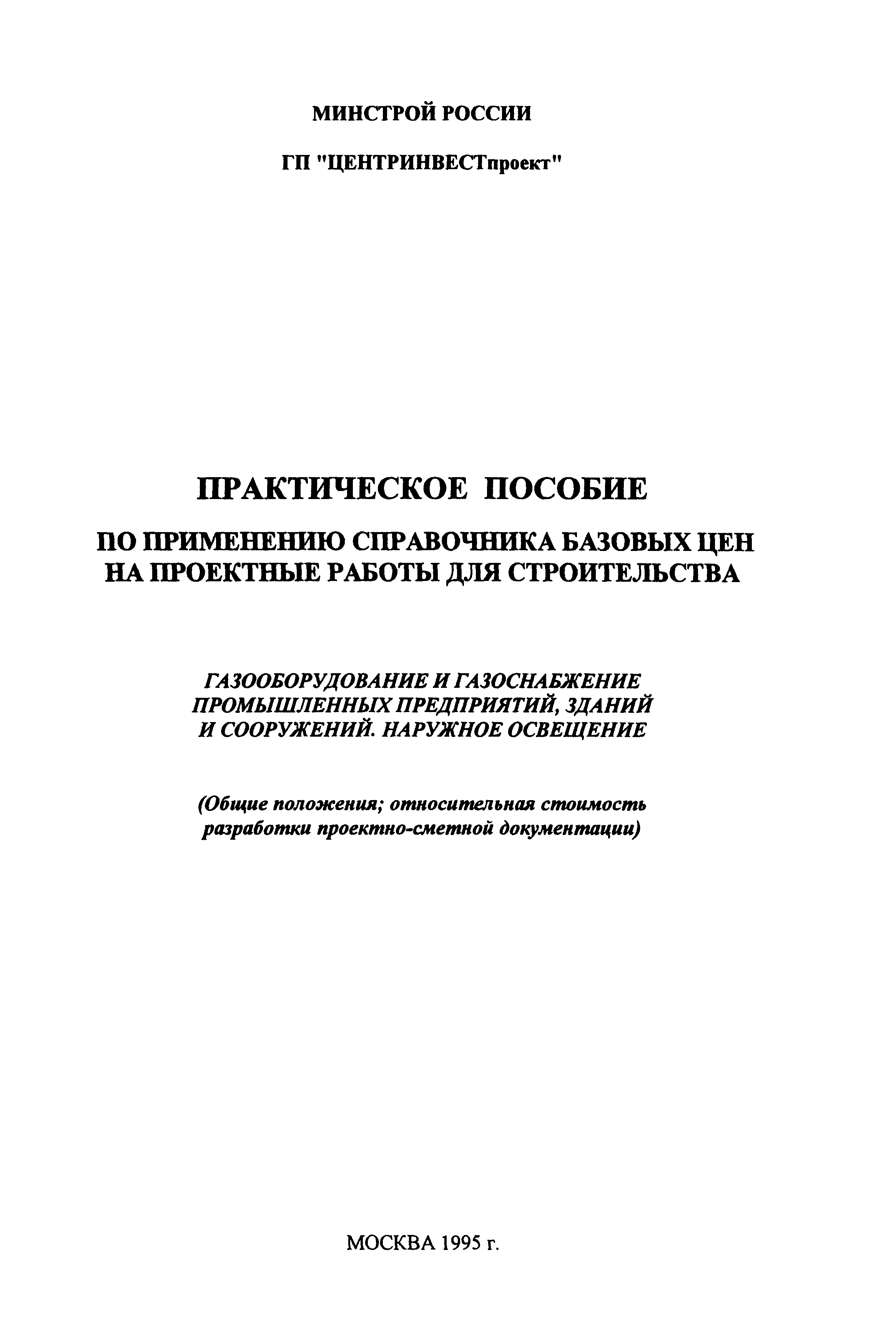 МИНСТРОЙ РОССИИ

ГП "ЦЕНТРИНВЕСТпроект"

ПРАКТИЧЕСКОЕ ПОСОБИЕ

ПО ПРИМЕНЕНИЮ СПРАВОЧНИКА БАЗОВЫХ ЦЕН НА ПРОЕКТНЫЕ РАБОТЫ ДЛЯ СТРОИТЕЛЬСТВА

ГАЗООБОРУДОВАНИЕ И ГАЗОСНАБЖЕНИЕ ПРОМЫШЛЕННЫХ ПРЕДПРИЯТИЙ, ЗДАНИЙ И СООРУЖЕНИЙ. НАРУЖНОЕ ОСВЕЩЕНИЕ

(Общие положения; относительная стоимость разработки проектно-сметной документации)

МОСКВА 1995 г.